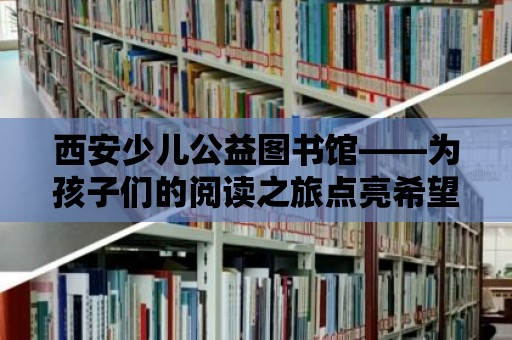 西安少儿公益图书馆——为孩子们的阅读之旅点亮希望